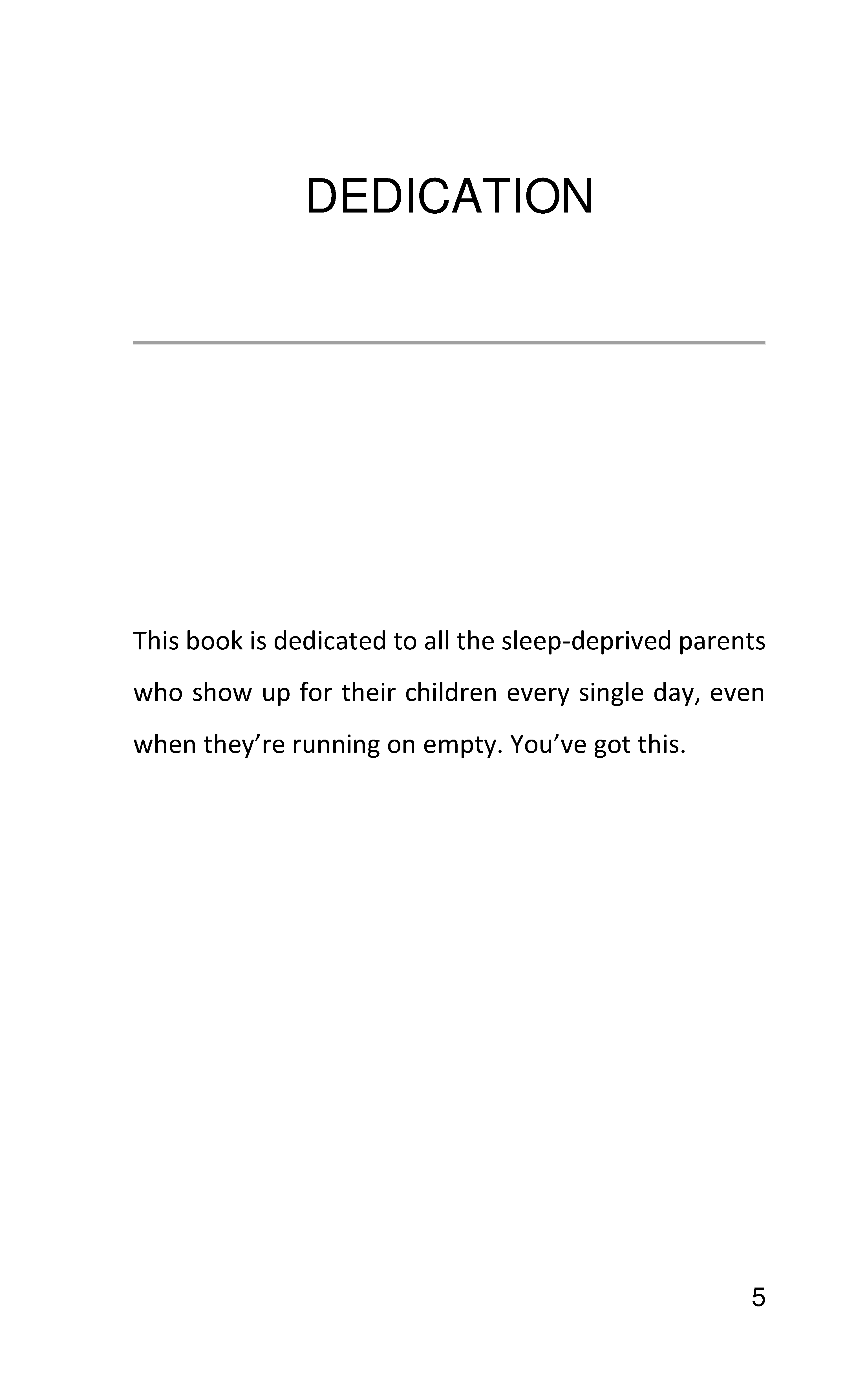 DEDICATION

This book is dedicated to all the sleep-deprived parents who show up for their children every single day, even when they’re running on empty. You’ve got this.

5